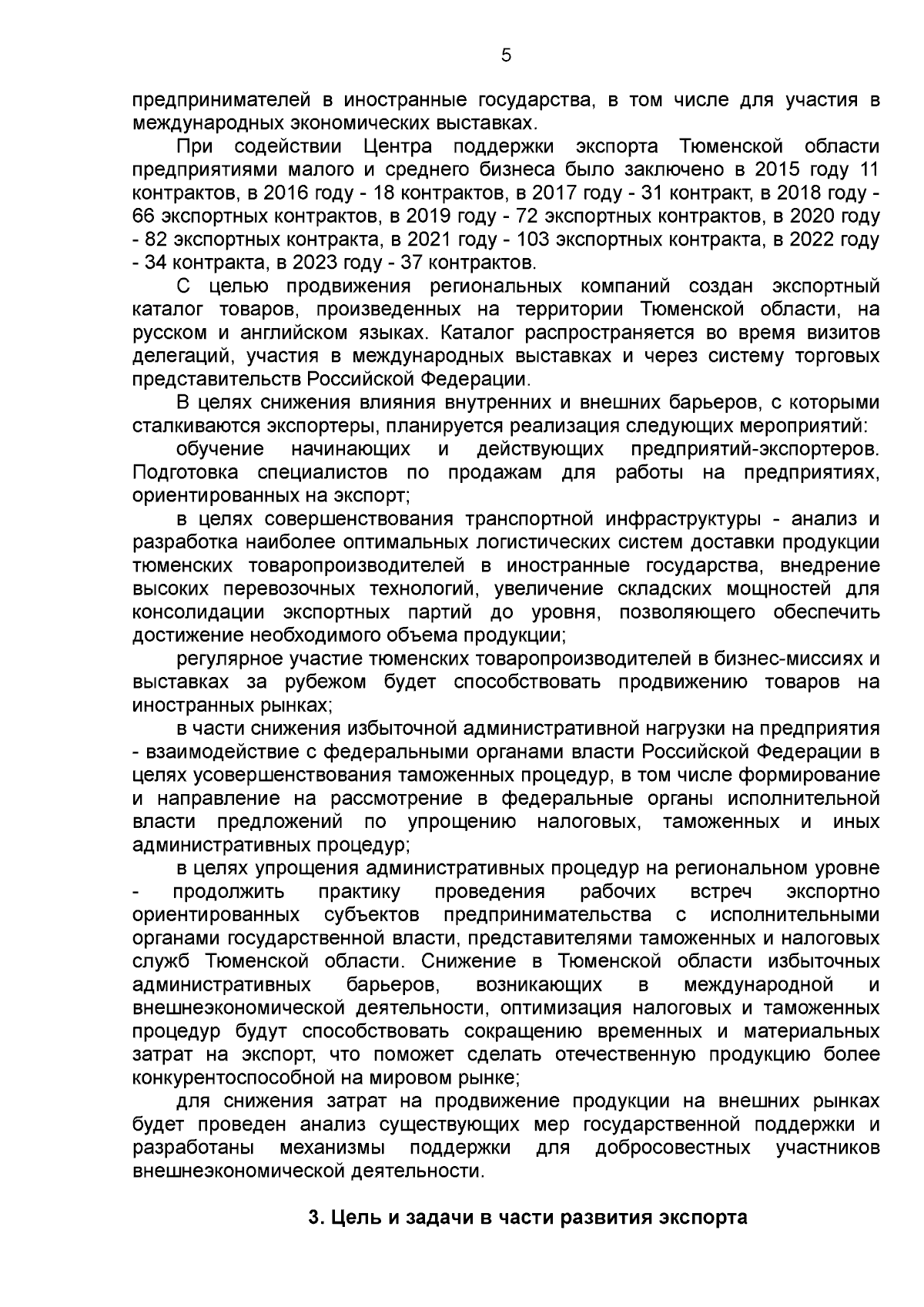 5

предпринимателей в иностранные государства, в том числе для участия в международных экономических выставках.

При содействии Центра поддержки экспорта Тюменской области предприятиями малого и среднего бизнеса было заключено в 2015 году 11 контрактов, в 2016 году - 18 контрактов, в 2017 году - 31 контракт, в 2018 году - 66 экспортных контрактов, в 2019 году - 72 экспортных контрактов, в 2020 году - 82 экспортных контракта, в 2021 году - 103 экспортных контракта, в 2022 году - 34 контракта, в 2023 году - 37 контрактов.

С целью продвижения региональных компаний создан экспортный каталог товаров, произведенных на территории Тюменской области, на русском и английском языках. Каталог распространяется во время визитов делегаций, участия в международных выставках и через систему торговых представительств Российской Федерации.

В целях снижения влияния внутренних и внешних барьеров, с которыми сталкиваются экспортеры, планируется реализация следующих мероприятий:

обучение начинающих и действующих предприятий-экспортеров. Подготовка специалистов по продажам для работы на предприятиях, ориентированных на экспорт;

в целях совершенствования транспортной инфраструктуры - анализ и разработка наиболее оптимальных логистических систем доставки продукции тюменских товаропроизводителей в иностранные государства, внедрение высоких перевозочных технологий, увеличение складских мощностей для консолидации экспортных партий до уровня, позволяющего обеспечить достижение необходимого объема продукции;

регулярное участие тюменских товаропроизводителей в бизнес-миссиях и выставках за рубежом будет способствовать продвижению товаров на иностранных рынках;

в части снижения избыточной административной нагрузки на предприятия - взаимодействие с федеральными органами власти Российской Федерации в целях усовершенствования таможенных процедур, в том числе формирование и направление на рассмотрение в федеральные органы исполнительной власти предложений по упрощению налоговых, таможенных и иных административных процедур;

в целях упрощения административных процедур на региональном уровне - продолжить практику проведения рабочих встреч экспортно ориентированных субъектов предпринимательства с исполнительными органами государственной власти, представителями таможенных и налоговых служб Тюменской области. Снижение в Тюменской области избыточных административных барьеров, возникающих в международной и внешнеэкономической деятельности, оптимизация налоговых и таможенных процедур будут способствовать сокращению временных и материальных затрат на экспорт, что поможет сделать отечественную продукцию более конкурентоспособной на мировом рынке;

для снижения затрат на продвижение продукции на внешних рынках будет проведен анализ существующих мер государственной поддержки и разработаны механизмы поддержки для добросовестных участников внешнеэкономической деятельности.

3. Цель и задачи в части развития экспорта